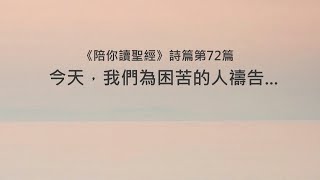 《陪你讀聖經》詩篇第72篇

今天，我們為困苦的人禱告...